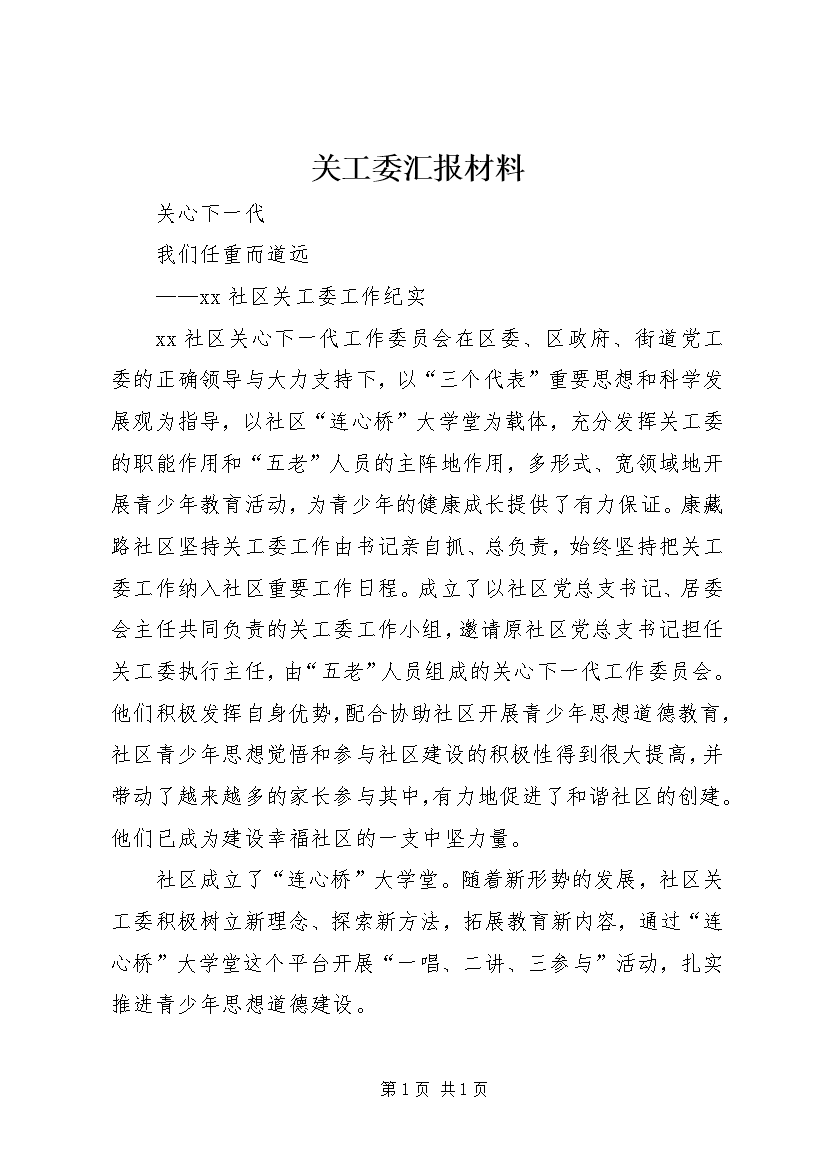 关工委汇报材料

关心下一代

我们任重而道远

——xx 社区关工委工作纪实

xx 社区关心下一代工作委员会在区委、区政府、街道党工委的正确领导与大力支持下，以“三个代表”重要思想和科学发展观为指导，以社区“连心桥”大学堂为载体，充分发挥关工委的职能作用和“五老”人员的主阵地作用，多形式、宽领域地开展青少年教育活动，为青少年的健康成长提供了有力保证。康藏路社区坚持关工委工作由书记亲自抓、总负责，始终坚持把关工委工作纳入社区重要工作日程。成立了以社区党总支书记、居委会主任共同负责的关工委工作小组，邀请原社区党总支书记担任关工委执行主任，由“五老”人员组成的关心下一代工作委员会。他们积极发挥自身优势，配合协助社区开展青少年思想道德教育，社区青少年思想觉悟和参与社区建设的积极性得到很大提高，并带动了越来越多的家长参与其中，有力地促进了和谐社区的创建。他们已成为建设幸福社区的一支中坚力量。

社区成立了“连心桥”大学堂。随着新形势的发展，社区关工委积极树立新理念、探索新方法，拓展教育新内容，通过“连心桥”大学堂这个平台开展“一唱、二讲、三参与”活动，扎实推进青少年思想道德建设。

第 1 页 共 1 页